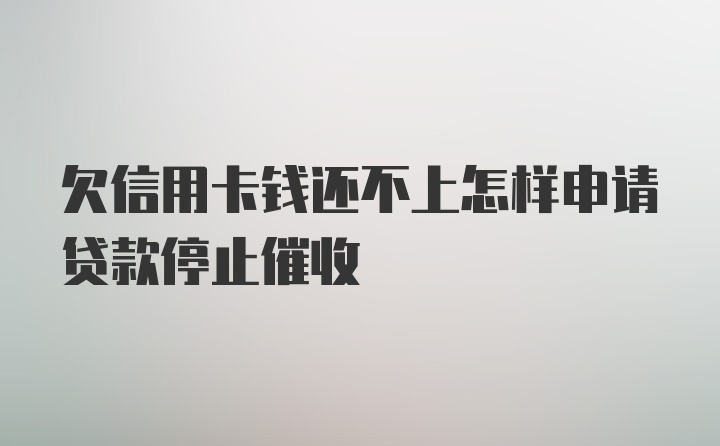 欠信用卡钱还不上怎样申请贷款停止催收